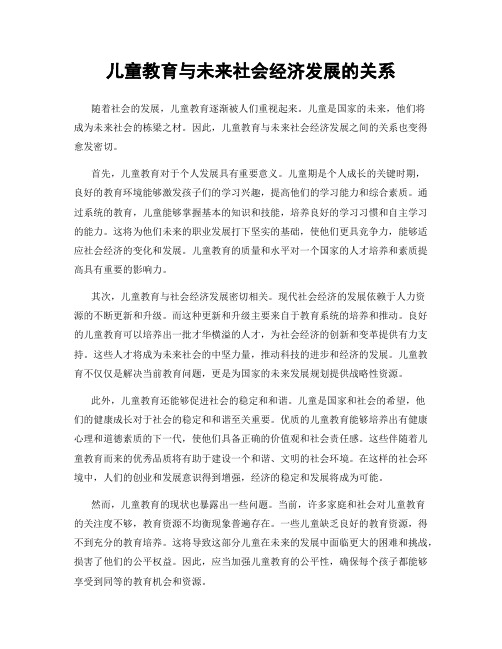 儿童教育与未来社会经济发展的关系

随着社会的发展，儿童教育逐渐被人们重视起来。儿童是国家的未来，他们将成为未来社会的栋梁之材。因此，儿童教育与未来社会经济发展之间的关系也变得愈发密切。

首先，儿童教育对于个人发展具有重要意义。儿童期是个人成长的关键时期，良好的教育环境能够激发孩子们的学习兴趣，提高他们的学习能力和综合素质。通过系统的教育，儿童能够掌握基本的知识和技能，培养良好的学习习惯和自主学习的能力。这将为他们未来的职业发展打下坚实的基础，使他们更具竞争力，能够适应社会经济的变化和发展。儿童教育的质量和水平对一个国家的人才培养和素质提高具有重要的影响力。

其次，儿童教育与社会经济发展密切相关。现代社会经济的发展依赖于人力资源的不断更新和升级。而这种更新和升级主要来自于教育系统的培养和推动。良好的儿童教育可以培养出一批才华横溢的人才，为社会经济的创新和变革提供有力支持。这些人才将成为未来社会的中坚力量，推动科技的进步和经济的发展。儿童教育不仅仅是解决当前教育问题，更是为国家的未来发展规划提供战略性资源。

此外，儿童教育还能够促进社会的稳定和和谐。儿童是国家和社会的希望，他们的健康成长对于社会的稳定和和谐至关重要。优质的儿童教育能够培养出有健康心理和道德素质的下一代，使他们具备正确的价值观和社会责任感。这些伴随着儿童教育而来的优秀品质将有助于建设一个和谐、文明的社会环境。在这样的社会环境中，人们的创业和发展意识得到增强，经济的稳定和发展将成为可能。

然而，儿童教育的现状也暴露出一些问题。当前，许多家庭和社会对儿童教育的关注度不够，教育资源不均衡现象普遍存在。一些儿童缺乏良好的教育资源，得不到充分的教育培养。这将导致这部分儿童在未来的发展中面临更大的困难和挑战，损害了他们的公平权益。因此，应当加强儿童教育的公平性，确保每个孩子都能够享受到同等的教育机会和资源。